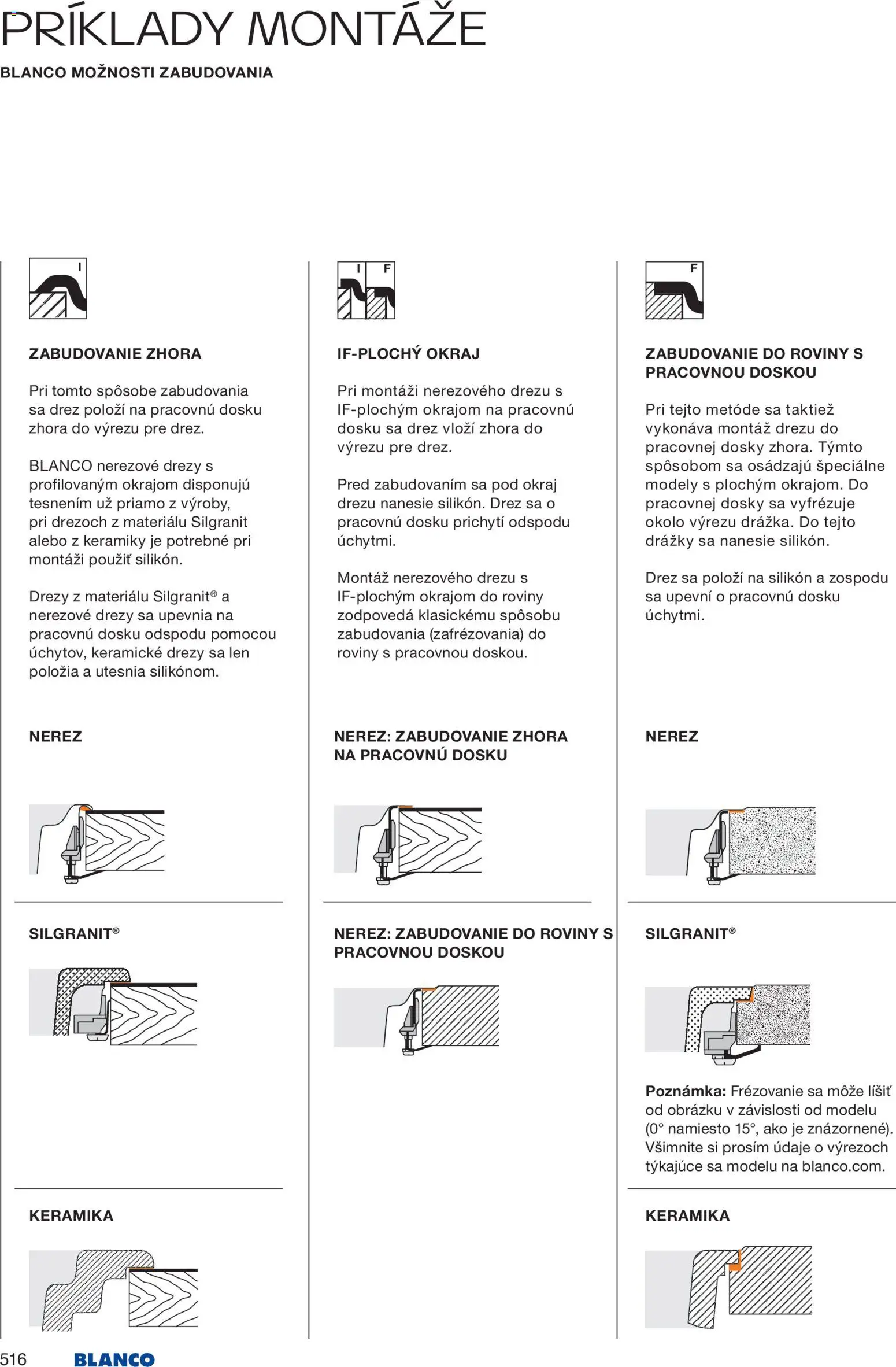 PRÍKLADY MONTÁŽE

BLANCO MOŽNOSTI ZABUDOVANIA

I

ZABUDOVANIE ZHORA

Pri tomto spôsobe zabudovania sa drez položí na pracovnú dosku zhora do výrezu pre drez.

BLANCO nerezové drezy s profilovaným okrajom disponujú tesnením už priamo z výroby, pri drezoch z materiálu Silgranit alebo z keramiky je potrebné pri montáži použiť silikón.

Drezy z materiálu Silgranit® a nerezové drezy sa upevnia na pracovnú dosku odspodu pomocou úchytov, keramické drezy sa len položia a utesnia silikónom.

NEREZ

SILGRANIT®

KERAMIKA

I F

IF-PLOCHÝ OKRAJ

Pri montáži nerezového drezu s IF-plochým okrajom na pracovnú dosku sa drez vloží zhora do výrezu pre drez.

Pred zabudovaním sa pod okraj drezu nanesie silikón. Drez sa o pracovnú dosku prichytí odspodu úchytmi.

Montáž nerezového drezu s IF-plochým okrajom do roviny zodpovedá klasickému spôsobu zabudovania (zafrézovania) do roviny s pracovnou doskou.

NEREZ: ZABUDOVANIE ZHORA NA PRACOVNÚ DOSKU

NEREZ: ZABUDOVANIE DO ROVINY S PRACOVNOU DOSKOU

F

ZABUDOVANIE DO ROVINY S PRACOVNOU DOSKOU

Pri tejto metóde sa taktiež vykonáva montáž drezu do pracovnej dosky zhora. Týmto spôsobom sa osádzajú špeciálne modely s plochým okrajom. Do pracovnej dosky sa vyfrézuje okolo výrezu drážka. Do tejto drážky sa nanesie silikón.

Drez sa položí na silikón a zospodu sa upevní o pracovnú dosku úchytmi.

NEREZ

SILGRANIT®

Poznámka: Frézovanie sa môže líšiť od obrázku v závislosti od modelu (0° namiesto 15°, ako je znázornené). Všimnite si prosím údaje o výrezoch týkajúce sa modelu na blanco.com.

KERAMIKA

516 BLANCO